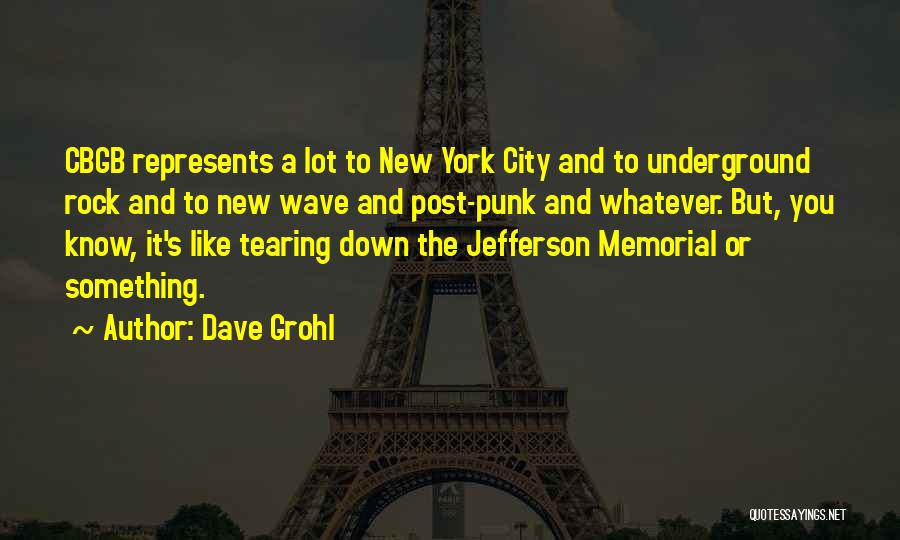 CBGB represents a lot to New York City and to underground rock and to new wave and post-punk and whatever. But, you know, it's like tearing down the Jefferson Memorial or something.

~ Author: Dave Grohl

QUOTESSAYINGS.NET